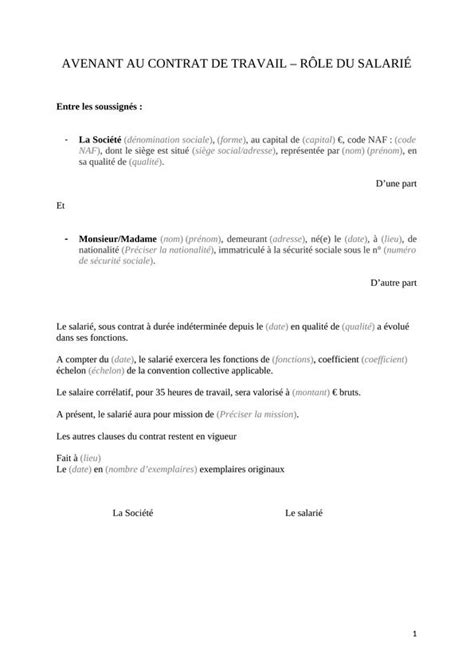 AVENANT AU CONTRAT DE TRAVAIL – RÔLE DU SALARIÉ

Entre les soussignés :

- La Société (dénomination sociale), (forme), au capital de (capital) €, code NAF : (code NAF), dont le siège est situé (siège social/adresse), représentée par (nom) (prénom), en sa qualité de (qualité).

D'une part

Et

- Monsieur/Madame (nom) (prénom), demeurant (adresse), né(e) le (date), à (lieu), de nationalité (Préciser la nationalité), immatriculé à la sécurité sociale sous le n° (numéro de sécurité sociale).

D'autre part

Le salarié, sous contrat à durée indéterminée depuis le (date) en qualité de (qualité) a évolué dans ses fonctions.

A compter du (date), le salarié exercera les fonctions de (fonctions), coefficient (coefficient) échelon (échelon) de la convention collective applicable.

Le salaire corrélatif, pour 35 heures de travail, sera valorisé à (montant) € bruts.

A présent, le salarié aura pour mission de (Préciser la mission).

Les autres clauses du contrat restent en vigueur

Fait à (lieu)
Le (date) en (nombre d'exemplaires) exemplaires originaux

La Société

Le salarié

1